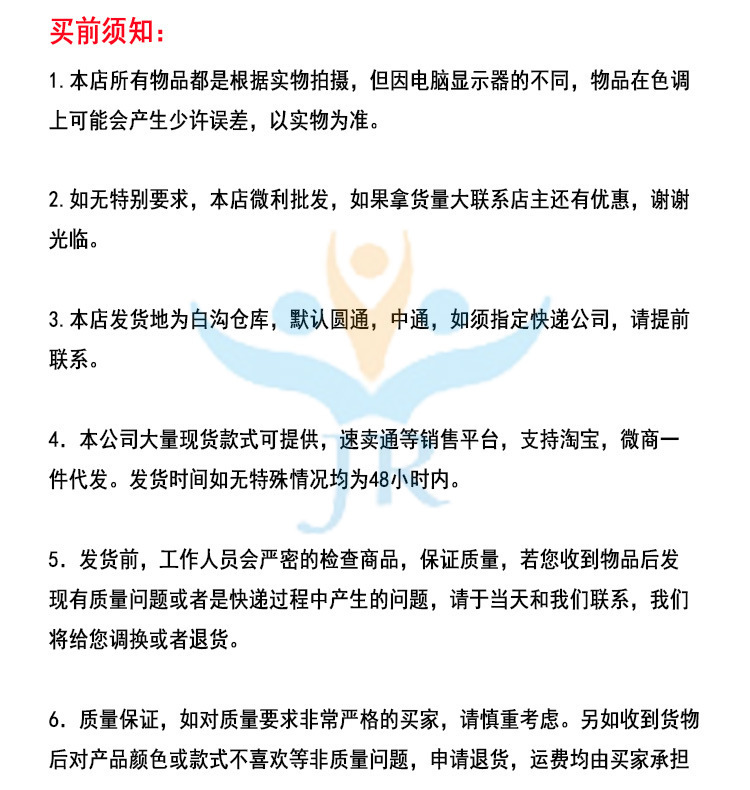 买前须知：

1.本店所有物品都是根据实物拍摄，但因电脑显示器的不同，物品在色调上可能会产生少许误差，以实物为准。

2.如无特别要求，本店微利批发，如果拿货量大联系店主还有优惠，谢谢光临。

3.本店发货地为白沟仓库，默认圆通，中通，如须指定快递公司，请提前联系。

4. 本公司大量现货款式可提供，速卖通等销售平台，支持淘宝，微商一件代发。发货时间如无特殊情况均为48小时内。

5. 发货前，工作人员会严密的检查商品，保证质量，若您收到物品后发现有质量问题或者是快递过程中产生的问题，请于当天和我们联系，我们将给您调换或者退货。

6. 质量保证，如对质量要求非常严格的买家，请慎重考虑。另如收到货物后对产品颜色或款式不喜欢等非质量问题，申请退货，运费均由买家承担

JR